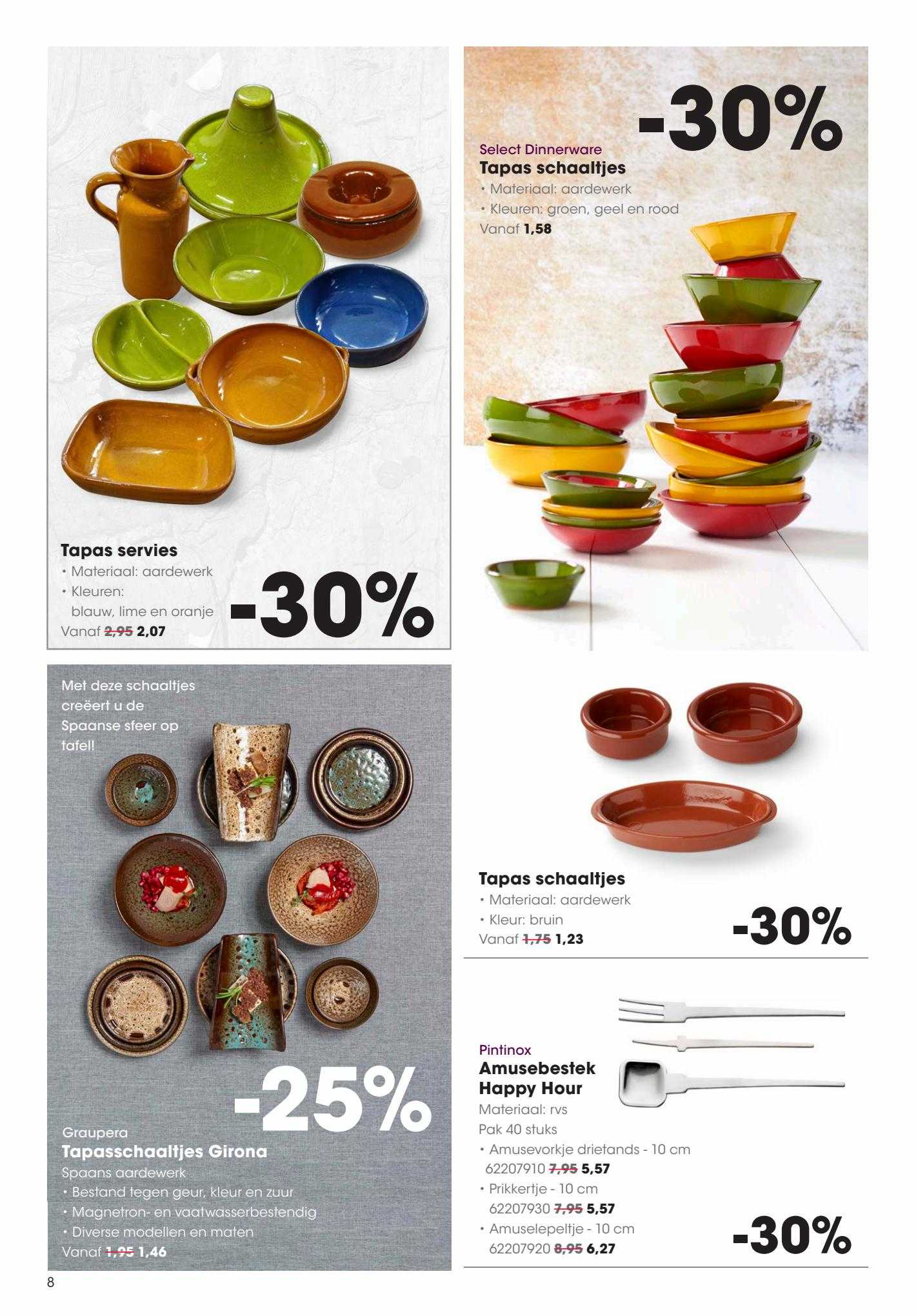 Tapas servies
• Materiaal: aardewerk
• Kleuren: blauw, lime en oranje
Vanaf 2,95 2,07

-30%

-30%

Select Dinnerware
Tapas schaaltjes
• Materiaal: aardewerk
• Kleuren: groen, geel en rood
Vanaf 1,58

Met deze schaaltjes creëert u de Spaanse sfeer op tafel!

-25%

Graupera
Tapasschaaltjes Girona
Spaans aardewerk
• Bestand tegen geur, kleur en zuur
• Magnetron- en vaatwasserbestendig
• Diverse modellen en maten
Vanaf 1,95 1,46

Tapas schaaltjes
• Materiaal: aardewerk
• Kleur: bruin
Vanaf 1,75 1,23

-30%

Pintinox
Amusebestek Happy Hour
Materiaal: rvs
Pak 40 stuks
• Amusevorkje drietands - 10 cm
62207910 7,95 5,57
• Prikkertje - 10 cm
62207930 7,95 5,57
• Amuselepeltje - 10 cm
62207920 8,95 6,27

-30%

8